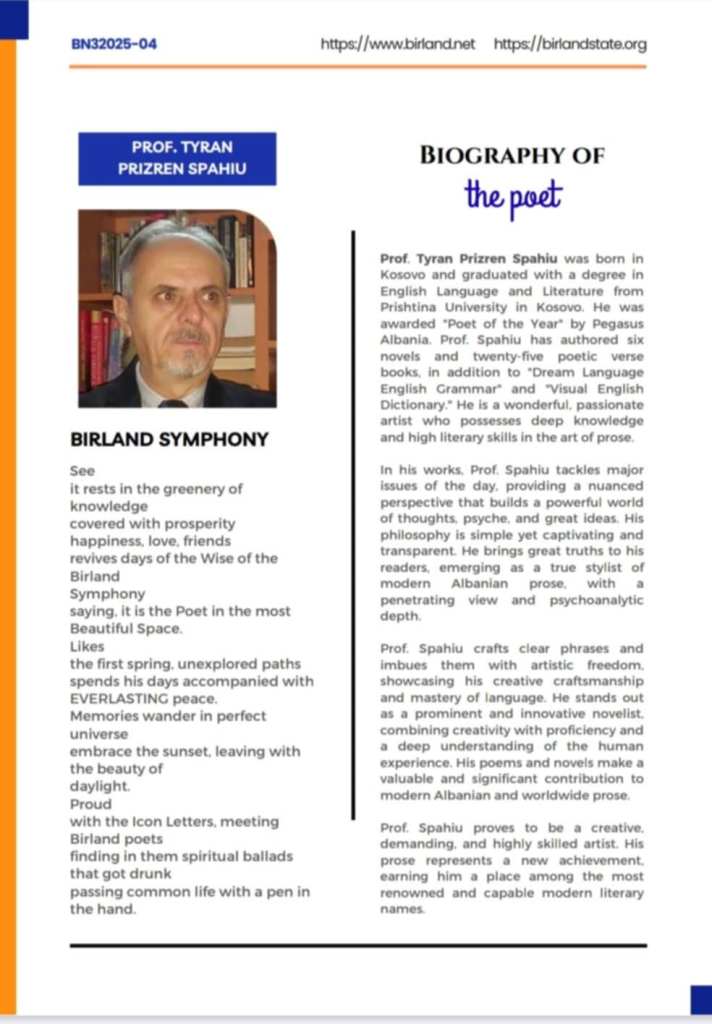 BN32025-04 https://www.birland.net https://birlandstate.org

PROF. TYRAN PRIZREN SPAHIU

BIRLAND SYMPHONY

See
it rests in the greenery of knowledge
covered with prosperity
happiness, love, friends
revives days of the Wise of the Birland
Symphony
saying, it is the Poet in the most Beautiful Space.
Likes
the first spring, unexplored paths
spends his days accompanied with EVERLASTING peace.
Memories wander in perfect universe
embrace the sunset, leaving with the beauty of
daylight.
Proud
with the Icon Letters, meeting Birland poets
finding in them spiritual ballads that got drunk
passing common life with a pen in the hand.

BIOGRAPHY OF
the poet

Prof. Tyran Prizren Spahiu was born in Kosovo and graduated with a degree in English Language and Literature from Prishtina University in Kosovo. He was awarded "Poet of the Year" by Pegasus Albania. Prof. Spahiu has authored six novels and twenty-five poetic verse books, in addition to "Dream Language English Grammar" and "Visual English Dictionary." He is a wonderful, passionate artist who possesses deep knowledge and high literary skills in the art of prose.

In his works, Prof. Spahiu tackles major issues of the day, providing a nuanced perspective that builds a powerful world of thoughts, psyche, and great ideas. His philosophy is simple yet captivating and transparent. He brings great truths to his readers, emerging as a true stylist of modern Albanian prose, with a penetrating view and psychoanalytic depth.

Prof. Spahiu crafts clear phrases and imbues them with artistic freedom, showcasing his creative craftsmanship and mastery of language. He stands out as a prominent and innovative novelist, combining creativity with proficiency and a deep understanding of the human experience. His poems and novels make a valuable and significant contribution to modern Albanian and worldwide prose.

Prof. Spahiu proves to be a creative, demanding, and highly skilled artist. His prose represents a new achievement, earning him a place among the most renowned and capable modern literary names.